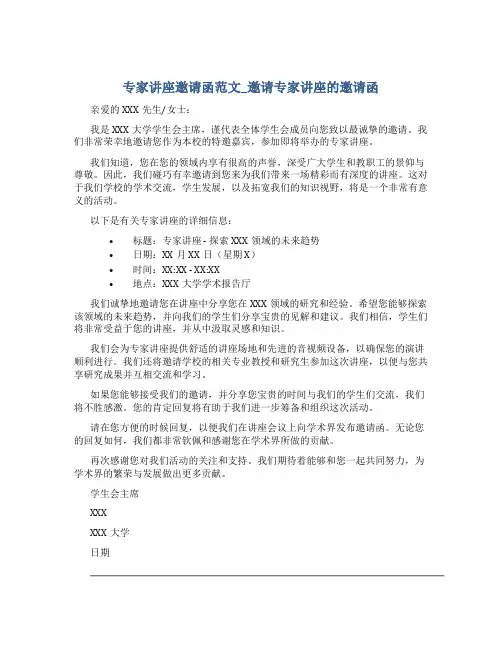 专家讲座邀请函范文_邀请专家讲座的邀请函

亲爱的 XXX 先生/女士：

我是 XXX 大学学生会主席，谨代表全体学生会成员向您致以最诚挚的邀请。我们非常荣幸地邀请您作为本校的特邀嘉宾，参加即将举办的专家讲座。

我们知道，您在您的领域内享有很高的声誉，深受广大学生和教职工的景仰与尊敬。因此，我们碰巧有幸邀请到您来为我们带来一场精彩而有深度的讲座。这对于我们学校的学术交流，学生发展，以及拓宽我们的知识视野，将是一个非常有意义的活动。

以下是有关专家讲座的详细信息：

• 标题：专家讲座 - 探索 XXX 领域的未来趋势
• 日期：XX 月 XX 日（星期 X）
• 时间：XX:XX - XX:XX
• 地点：XXX 大学学术报告厅

我们诚挚地邀请您在讲座中分享您在 XXX 领域的研究和经验。希望您能够探索该领域的未来趋势，并向我们的学生们分享宝贵的见解和建议。我们相信，学生们将非常受益于您的讲座，并从中汲取灵感和知识。

我们会为专家讲座提供舒适的讲座场地和先进的音视频设备，以确保您的演讲顺利进行。我们还将邀请学校的相关专业教授和研究生参加这次讲座，以便与您共享研究成果并互相交流和学习。

如果您能够接受我们的邀请，并分享您宝贵的时间与我们的学生们交流，我们将不胜感激。您的肯定回复将有助于我们进一步筹备和组织这次活动。

请在您方便的时候回复，以便我们在讲座会议上向学术界发布邀请函。无论您的回复如何，我们都非常钦佩和感谢您在学术界所做的贡献。

再次感谢您对我们活动的关注和支持。我们期待着能够和您一起共同努力，为学术界的繁荣与发展做出更多贡献。

学生会主席

XXX

XXX 大学

日期